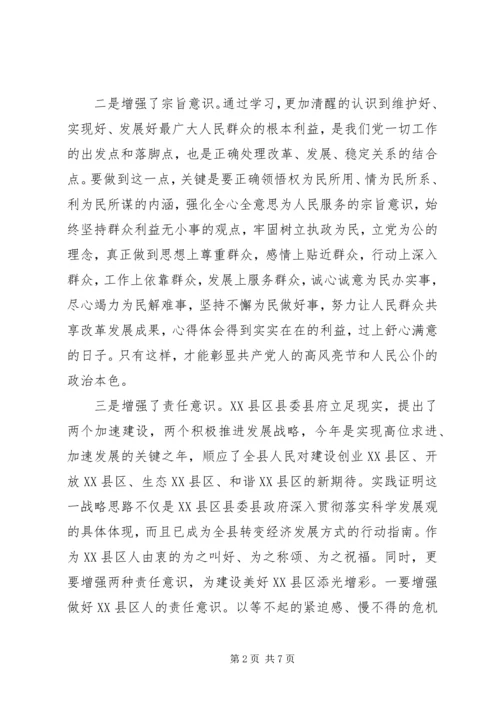 二是增强了宗旨意识。通过学习，更加清醒的认识到维护好、实现好、发展好最广大人民群众的根本利益，是我们党一切工作的出发点和落脚点，也是正确处理改革、发展、稳定关系的结合点。要做到这一点，关键是要正确领悟权为民所用、情为民所系、利为民所谋的内涵，强化全心全意思为人民服务的宗旨意识，始终坚持群众利益无小事的观点，牢固树立执政为民，立党为公的理念，真正做到思想上尊重群众，感情上贴近群众，行动上深入群众，工作上依靠群众，发展上服务群众，诚心诚意为民办实事，尽心竭力为民解难事，坚持不懈为民做好事，努力让人民群众共享改革发展成果，心得体会得到实实在在的利益，过上舒心满意的日子。只有这样，才能彰显共产党人的高风亮节和人民公仆的政治本色。

三是增强了责任意识。XX县区县委县府立足现实，提出了两个加速建设，两个积极推进发展战略，今年是实现高位求进、加速发展的关键之年，顺应了全县人民对建设创业XX县区、开放XX县区、生态XX县区、和谐XX县区的新期待。实践证明这一战略思路不仅是XX县区县委县政府深入贯彻落实科学发展观的具体体现，而且已成为全县转变经济发展方式的行动指南。作为XX县区人由衷的为之叫好、为之称颂、为之祝福。同时，更要增强两种责任意识，为建设美好XX县区添光增彩。一要增强做好XX县区人的责任意识。以等不起的紧迫感、慢不得的危机

第2页 共7页